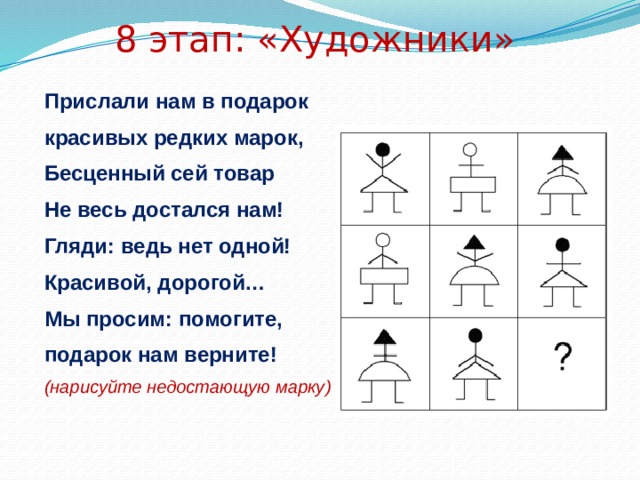 8 этап: «Художники»

Прислали нам в подарок
красивых редких марок,
Бесценный сей товар
Не весь достался нам!
Гляди: ведь нет одной!
Красивой, дорогой...
Мы просим: помогите,
подарок нам верните!
(нарисуйте недостающую марку)

?